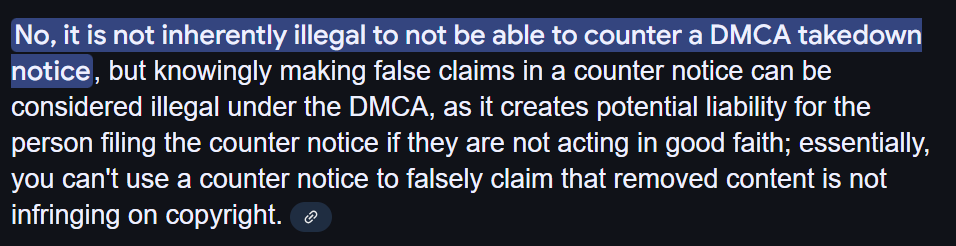 No, it is not inherently illegal to not be able to counter a DMCA takedown notice, but knowingly making false claims in a counter notice can be considered illegal under the DMCA, as it creates potential liability for the person filing the counter notice if they are not acting in good faith; essentially, you can't use a counter notice to falsely claim that removed content is not infringing on copyright.